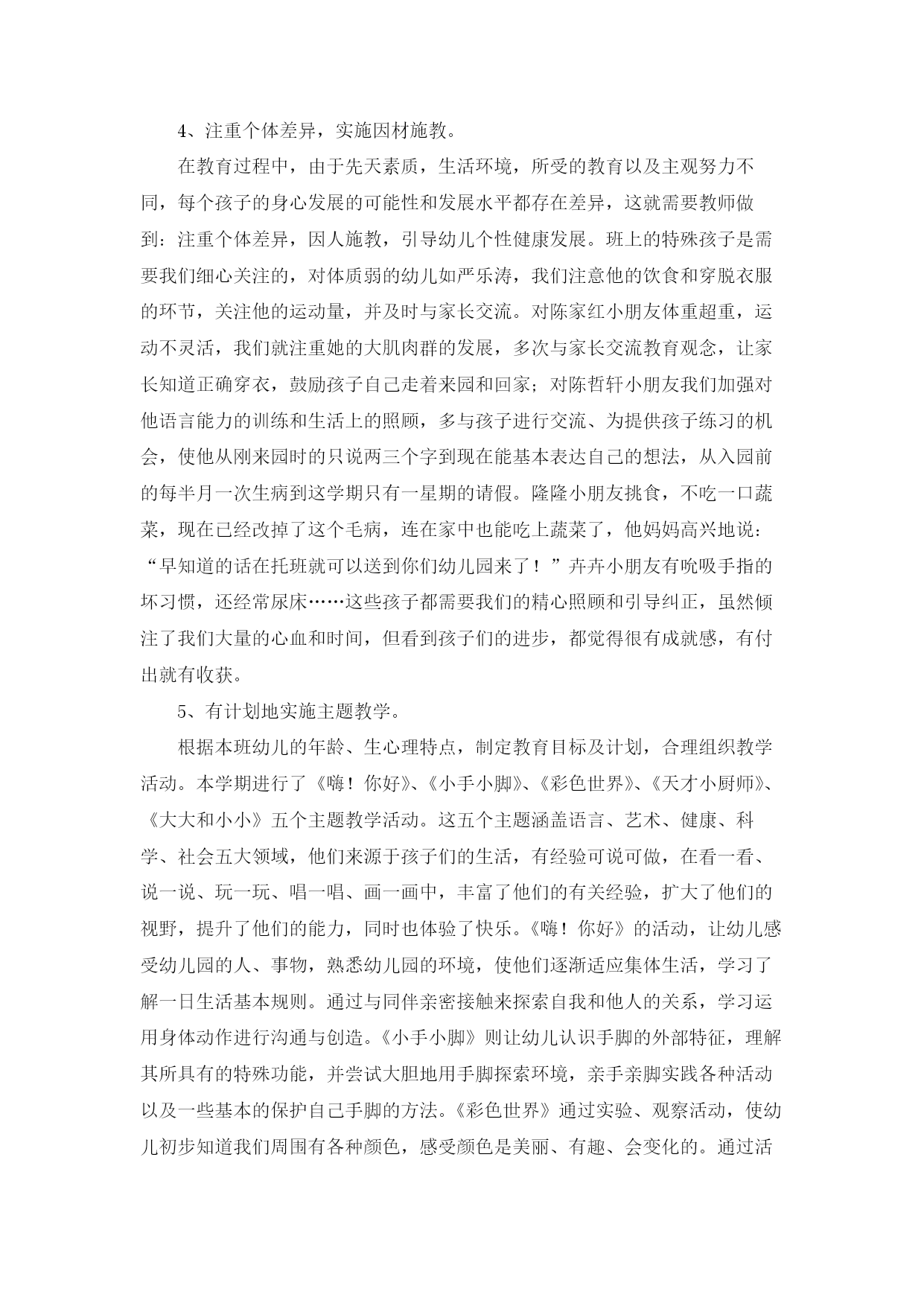 4、注重个体差异，实施因材施教。

在教育过程中，由于先天素质，生活环境，所受的教育以及主观努力不同，每个孩子的身心发展的可能性和发展水平都存在差异，这就需要教师做到：注重个体差异，因人施教，引导幼儿个性健康发展。班上的特殊孩子是需要我们细心关注的，对体质弱的幼儿如严乐涛，我们注意他的饮食和穿脱衣服的环节，关注他的运动量，并及时与家长交流。对陈家红小朋友体重超重，运动不灵活，我们就注重她的大肌肉群的发展，多次与家长交流教育观念，让家长知道正确穿衣，鼓励孩子自己走着来园和回家；对陈哲轩小朋友我们加强对他语言能力的训练和生活上的照顾，多与孩子进行交流、为提供孩子练习的机会，使他从刚来园时的只说两三个字到现在能基本表达自己的想法，从入园前的每半月一次生病到这学期只有一星期的请假。隆隆小朋友挑食，不吃一口蔬菜，现在已经改掉了这个毛病，连在家中也能吃上蔬菜了，他妈妈高兴地说：“早知道的话在托班就可以送到你们幼儿园来了！”卉卉小朋友有吮吸手指的坏习惯，还经常尿床……这些孩子都需要我们的精心照顾和引导纠正，虽然倾注了我们大量的心血和时间，但看到孩子们的进步，都觉得很有成就感，有付出就有收获。

5、有计划地实施主题教学。

根据本班幼儿的年龄、生心理特点，制定教育目标及计划，合理组织教学活动。本学期进行了《嗨！你好》、《小手小脚》、《彩色世界》、《天才小厨师》、《大大和小小》五个主题教学活动。这五个主题涵盖语言、艺术、健康、科学、社会五大领域，他们来源于孩子们的生活，有经验可说可做，在看一看、说一说、玩一玩、唱一唱、画一画中，丰富了他们的有关经验，扩大了他们的视野，提升了他们的能力，同时也体验了快乐。《嗨！你好》的活动，让幼儿感受幼儿园的人、事物，熟悉幼儿园的环境，使他们逐渐适应集体生活，学习了解一日生活基本规则。通过与同伴亲密接触来探索自我和他人的关系，学习运用身体动作进行沟通与创造。《小手小脚》则让幼儿认识手脚的外部特征，理解其所具有的特殊功能，并尝试大胆地用手脚探索环境，亲手亲脚实践各种活动以及一些基本的保护自己手脚的方法。《彩色世界》通过实验、观察活动，使幼儿初步知道我们周围有各种颜色，感受颜色是美丽、有趣、会变化的。通过活